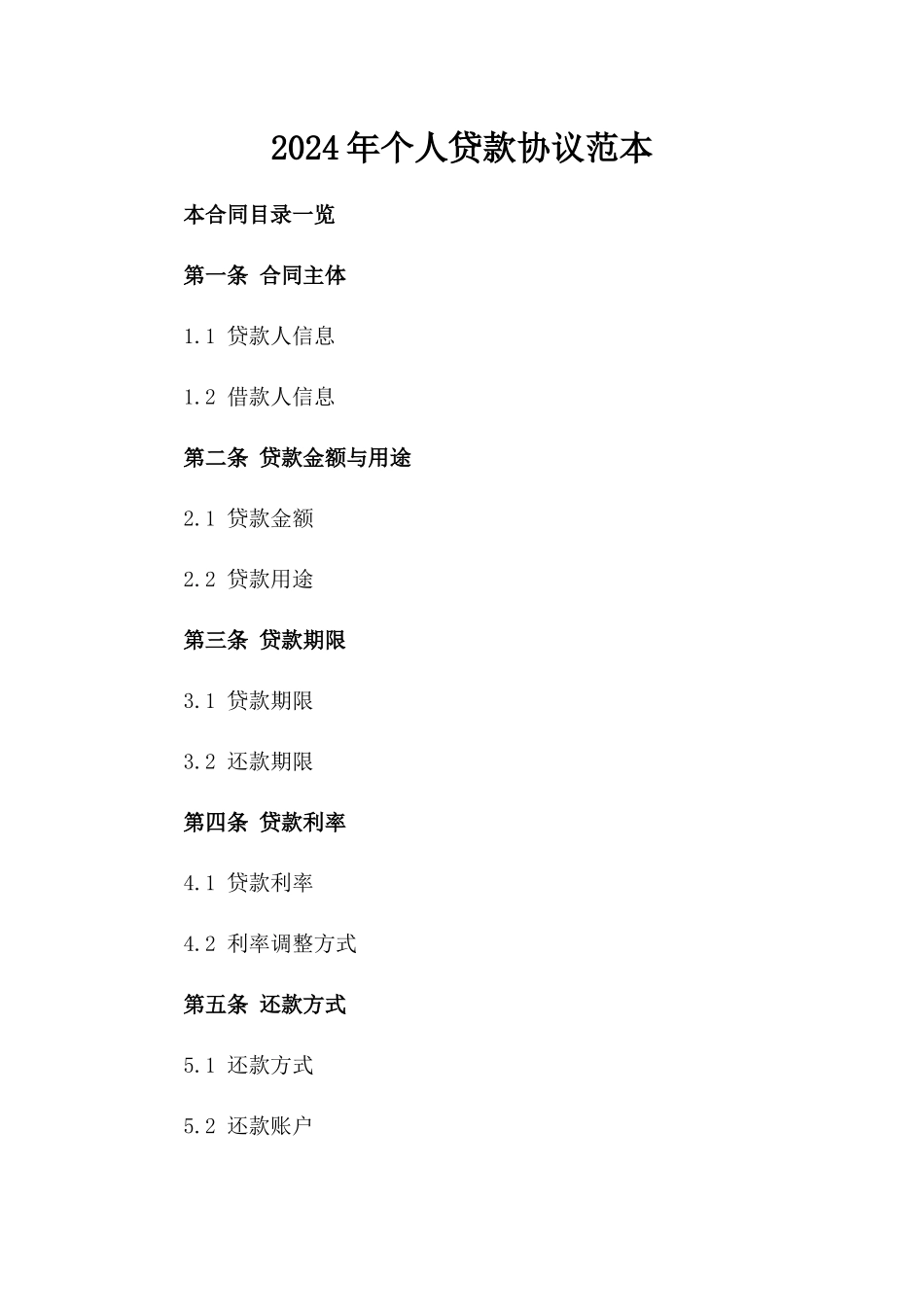 2024年个人贷款协议范本

本合同目录一览

第一条 合同主体

1.1 贷款人信息

1.2 借款人信息

第二条 贷款金额与用途

2.1 贷款金额

2.2 贷款用途

第三条 贷款期限

3.1 贷款期限

3.2 还款期限

第四条 贷款利率

4.1 贷款利率

4.2 利率调整方式

第五条 还款方式

5.1 还款方式

5.2 还款账户